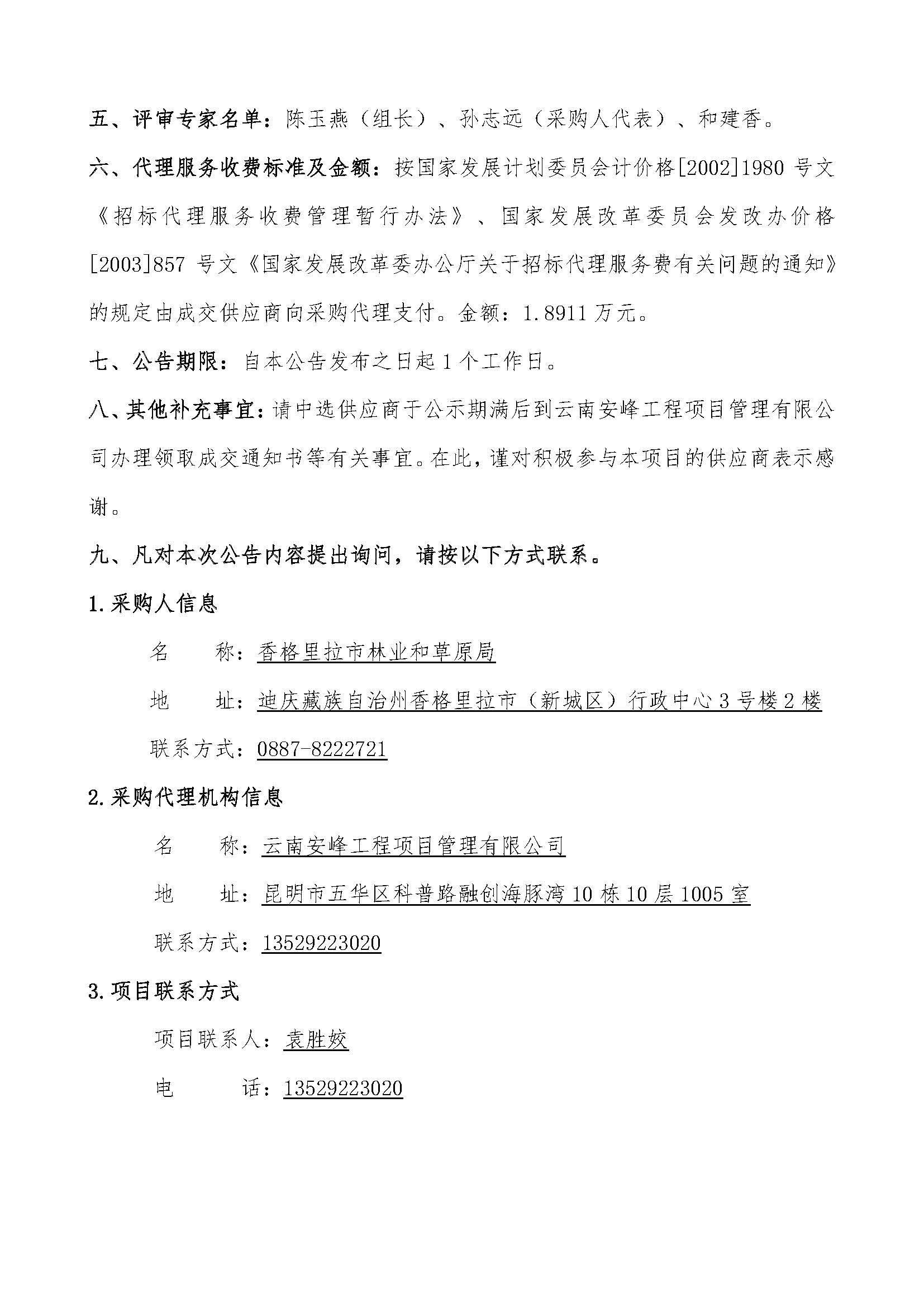 五、评审专家名单：陈玉燕（组长）、孙志远（采购人代表）、和建香。

六、代理服务收费标准及金额：按国家发展计划委员会计价格[2002]1980 号文《招标代理服务收费管理暂行办法》、国家发展改革委员会发改办价格[2003]857 号文《国家发展改革委办公厅关于招标代理服务费有关问题的通知》的规定由成交供应商向采购代理支付。金额：1.8911 万元。

七、公告期限：自本公告发布之日起 1 个工作日。

八、其他补充事宜：请中选供应商于公示期满后到云南安峰工程项目管理有限公司办理领取成交通知书等有关事宜。在此，谨对积极参与本项目的供应商表示感谢。

九、凡对本次公告内容提出询问，请按以下方式联系。

1.采购人信息

名　　称：香格里拉市林业和草原局

地　　址：迪庆藏族自治州香格里拉市（新城区）行政中心 3 号楼 2 楼

联系方式：0887-8222721

2.采购代理机构信息

名　　称：云南安峰工程项目管理有限公司

地　　址：昆明市五华区科普路融创海豚湾 10 栋 10 层 1005 室

联系方式：13529223020

3.项目联系方式

项目联系人：袁胜姣

电　　话：13529223020